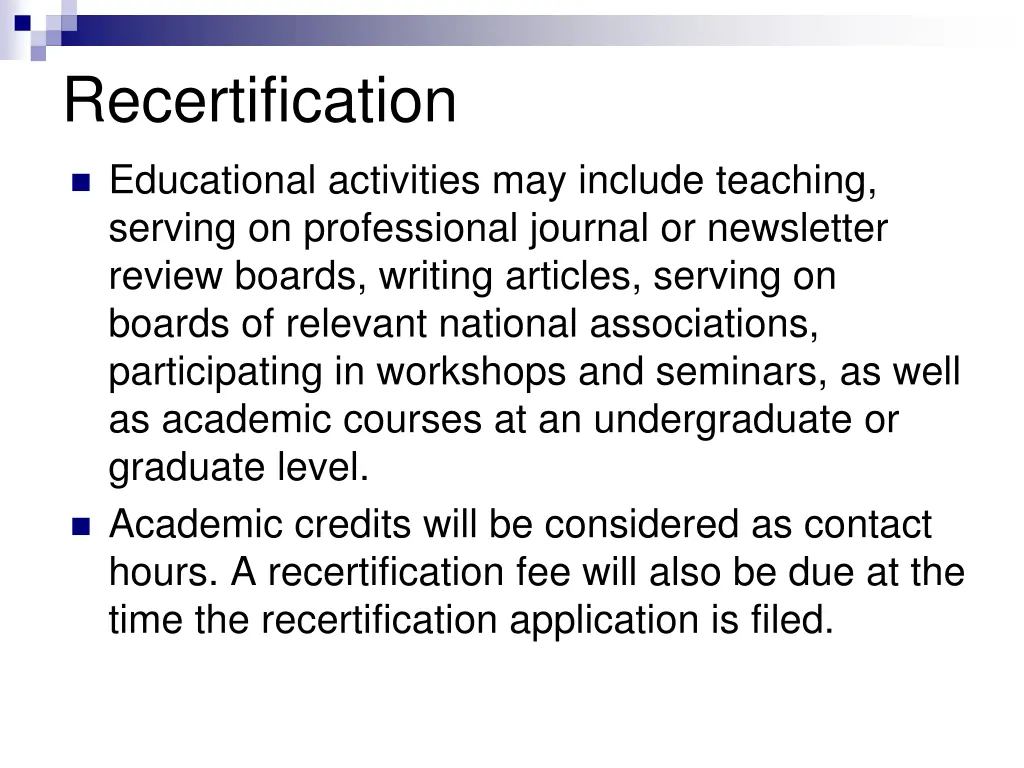 Recertification

■ Educational activities may include teaching, serving on professional journal or newsletter review boards, writing articles, serving on boards of relevant national associations, participating in workshops and seminars, as well as academic courses at an undergraduate or graduate level.

■ Academic credits will be considered as contact hours. A recertification fee will also be due at the time the recertification application is filed.